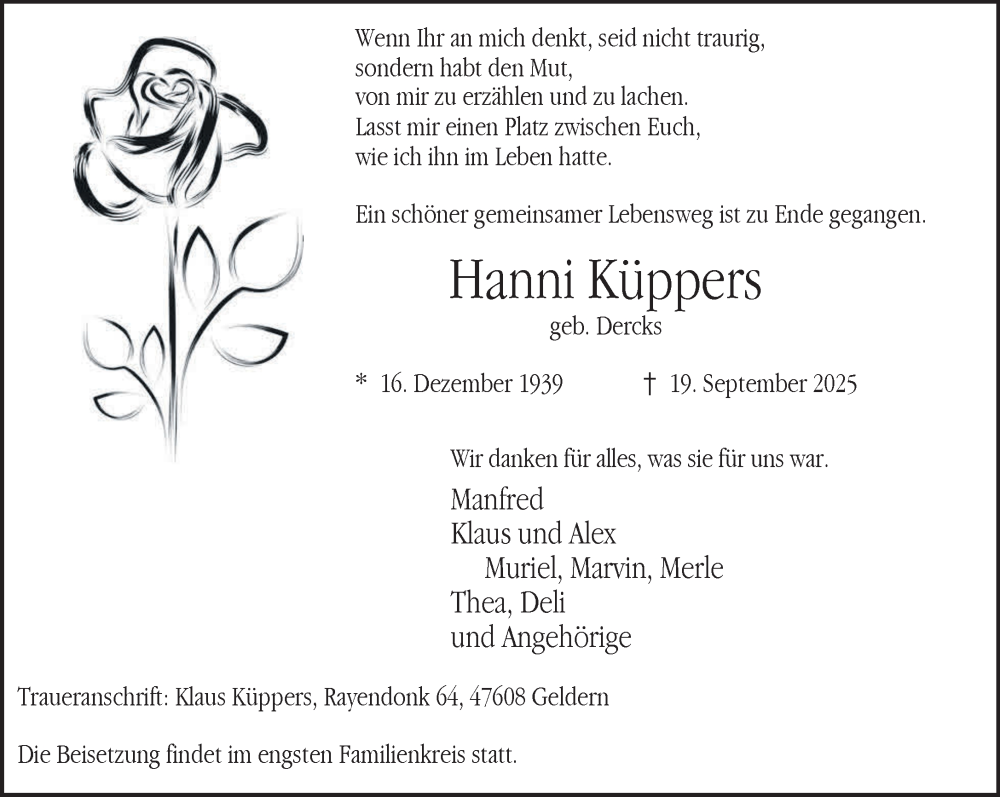 Wenn Ihr an mich denkt, seid nicht traurig,
sondern habt den Mut,
von mir zu erzählen und zu lachen.
Lasst mir einen Platz zwischen Euch,
wie ich ihn im Leben hatte.

Ein schöner gemeinsamer Lebensweg ist zu Ende gegangen.

Hanni Küppers
geb. Dercks

* 16. Dezember 1939 † 19. September 2025

Wir danken für alles, was sie für uns war.

Manfred
Klaus und Alex
Muriel, Marvin, Merle
Thea, Deli
und Angehörige

Traueranschrift: Klaus Küppers, Rayendonk 64, 47608 Geldern

Die Beisetzung findet im engsten Familienkreis statt.